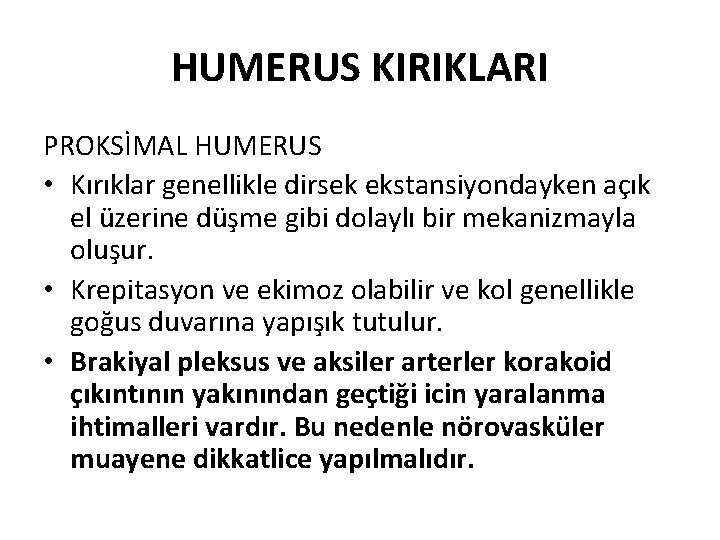 HUMERUS KIRIKLARI

PROKSİMAL HUMERUS

• Kırıklar genellikle dirsek ekstansiyondayken açık el üzerine düşme gibi dolaylı bir mekanizmayla oluşur.

• Krepitasyon ve ekimoz olabilir ve kol genellikle goğus duvarına yapışık tutulur.

• Brakiyal pleksus ve aksiler arterler korakoid çıkıntının yakınından geçtiği icin yaralanma ihtimalleri vardır. Bu nedenle nörovasküler muayene dikkatlice yapılmalıdır.